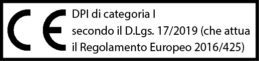 CE

DPI di categoria I
secondo il D.Lgs. 17/2019 (che attua
il Regolamento Europeo 2016/425)